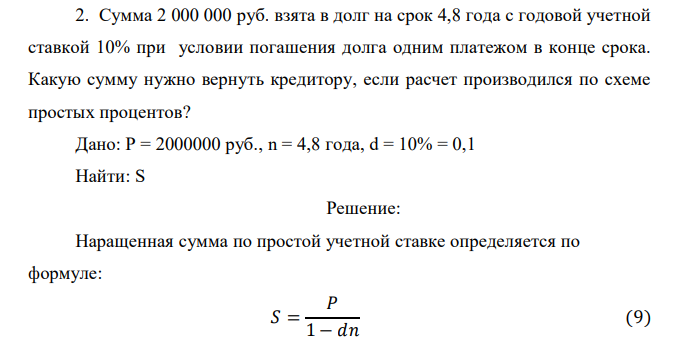 2. Сумма 2 000 000 руб. взята в долг на срок 4,8 года с годовой учетной ставкой 10% при условии погашения долга одним платежом в конце срока. Какую сумму нужно вернуть кредитору, если расчет производился по схеме простых процентов?

Дано: P = 2000000 руб., n = 4,8 года, d = 10% = 0,1

Найти: S

Решение:

Наращенная сумма по простой учетной ставке определяется по формуле:

$S = \frac{P}{1 - dn}$ (9)